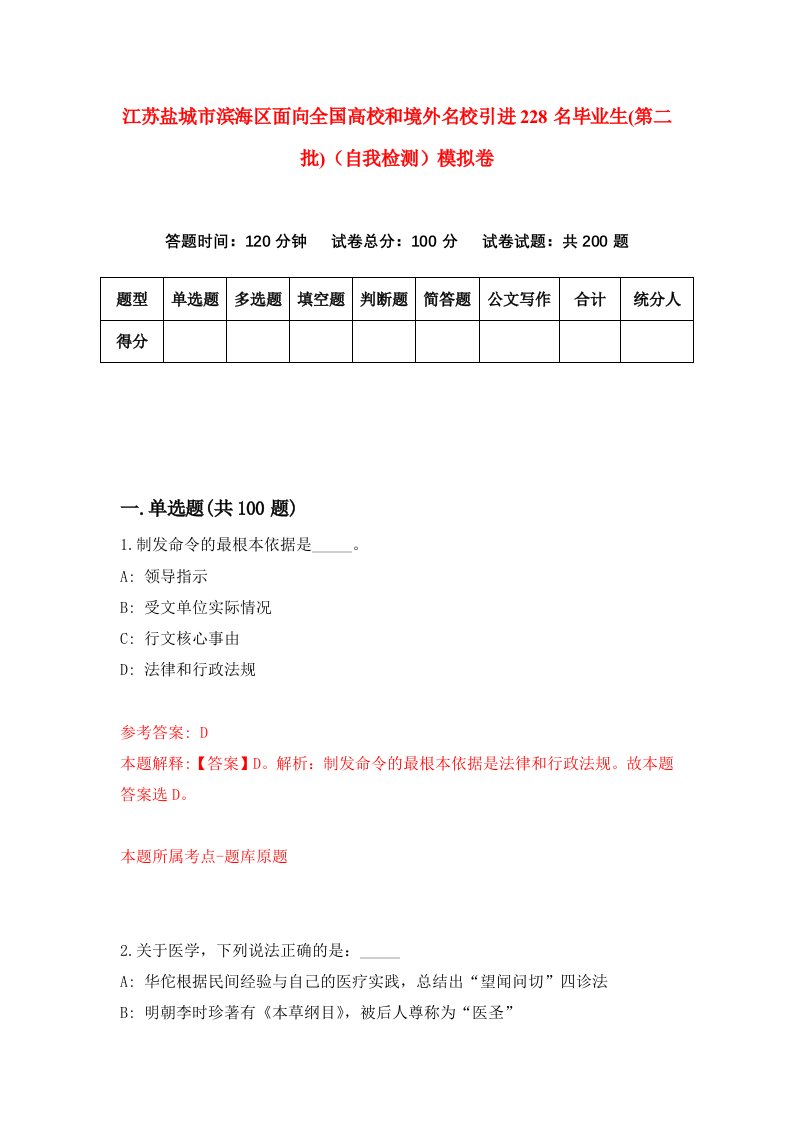 江苏盐城市滨海区面向全国高校和境外名校引进228名毕业生(第二批)（自我检测）模拟卷

答题时间：120分钟　试卷总分：100分　试卷试题：共200题

| 题型 | 单选题 | 多选题 | 填空题 | 判断题 | 简答题 | 公文写作 | 合计 | 统分人 |
|---|---|---|---|---|---|---|---|---|
| 得分 | | | | | | | | |

一.单选题(共100题)

1.制发命令的最根本依据是_____。
A: 领导指示
B: 受文单位实际情况
C: 行文核心事由
D: 法律和行政法规

参考答案: D
本题解释:【答案】D。解析：制发命令的最根本依据是法律和行政法规。故本题答案选D。

本题所属考点-题库原题

2.关于医学，下列说法正确的是：_____
A: 华佗根据民间经验与自己的医疗实践，总结出“望闻问切”四诊法
B: 明朝李时珍著有《本草纲目》，被后人尊称为“医圣”